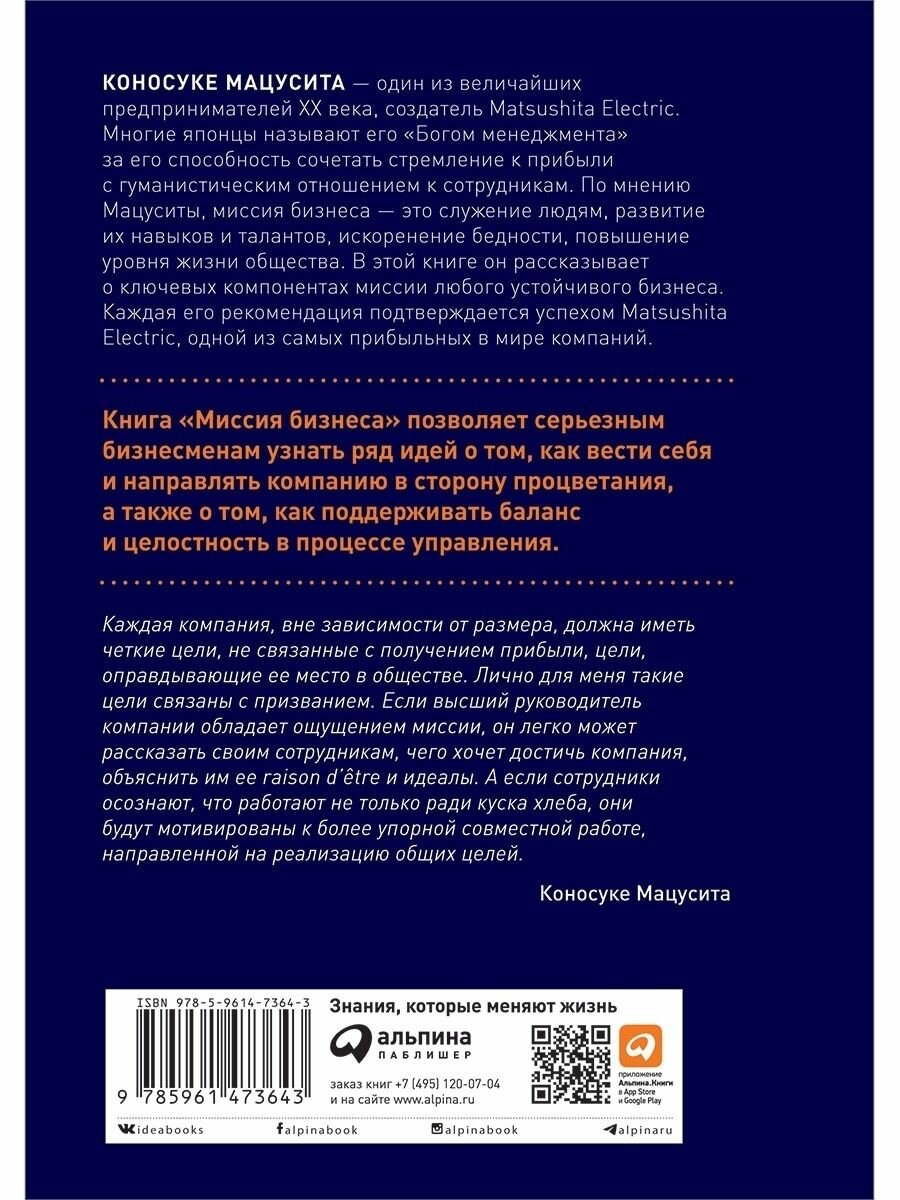 КОНОСУКЕ МАЦУСИТА — один из величайших предпринимателей XX века, создатель Matsushita Electric. Многие японцы называют его «Богом менеджмента» за его способность сочетать стремление к прибыли с гуманистическим отношением к сотрудникам. По мнению Мацуситы, миссия бизнеса — это служение людям, развитие их навыков и талантов, искоренение бедности, повышение уровня жизни общества. В этой книге он рассказывает о ключевых компонентах миссии любого устойчивого бизнеса. Каждая его рекомендация подтверждается успехом Matsushita Electric, одной из самых прибыльных в мире компаний.

Книга «Миссия бизнеса» позволяет серьезным бизнесменам узнать ряд идей о том, как вести себя и направлять компанию в сторону процветания, а также о том, как поддерживать баланс и целостность в процессе управления.

Каждая компания, вне зависимости от размера, должна иметь четкие цели, не связанные с получением прибыли, цели, оправдывающие ее место в обществе. Лично для меня такие цели связаны с призванием. Если высший руководитель компании обладает ощущением миссии, он легко может рассказать своим сотрудникам, чего хочет достичь компания, объяснить им ее raison d'être и идеалы. А если сотрудники осознают, что работают не только ради куска хлеба, они будут мотивированы к более упорной совместной работе, направленной на реализацию общих целей.

Коносуке Мацусита

ISBN 978-5-9614-7364-3

9 785961 473643

Знания, которые меняют жизнь

альпина ПАБЛИШЕР

заказ книг +7 (495) 120-07-04
и на сайте www.alpina.ru

приложение Альпина.Книги в App Store и Google Play

ideabooks alpinabook alpinabook alpinaru